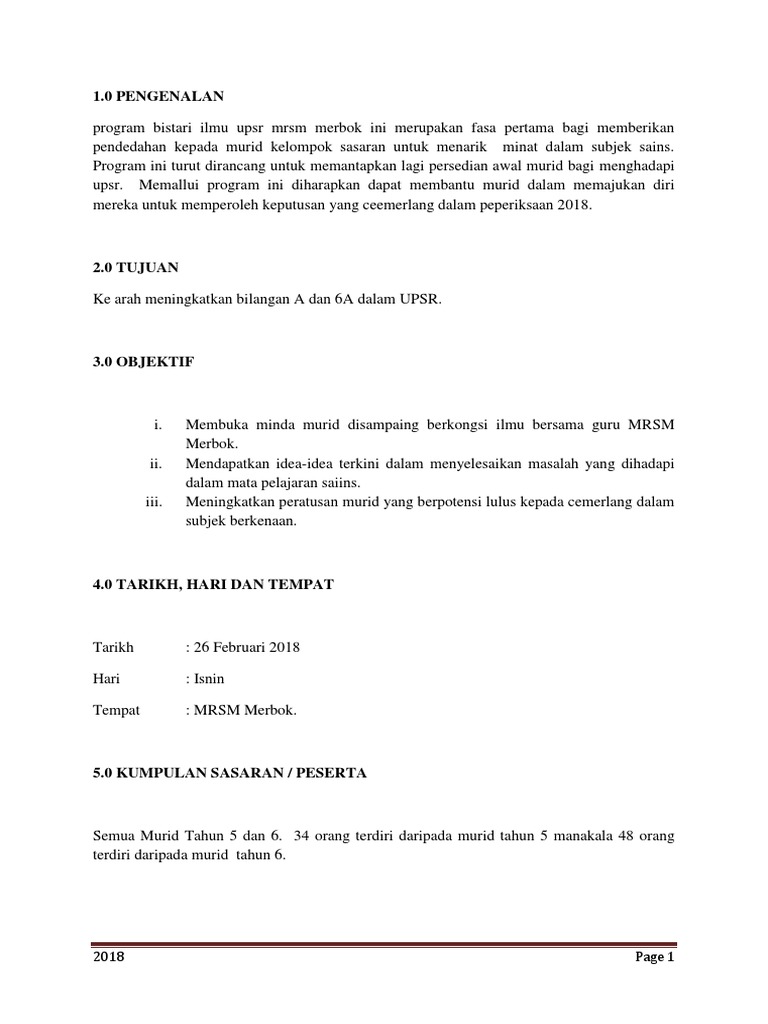 1.0 PENGENALAN

program bistari ilmu upsr mrsm merbok ini merupakan fasa pertama bagi memberikan pendedahan kepada murid kelompok sasaran untuk menarik minat dalam subjek sains. Program ini turut dirancang untuk memantapkan lagi persedian awal murid bagi menghadapi upsr. Memallui program ini diharapkan dapat membantu murid dalam memajukan diri mereka untuk memperoleh keputusan yang ceemerlang dalam peperiksaan 2018.

2.0 TUJUAN

Ke arah meningkatkan bilangan A dan 6A dalam UPSR.

3.0 OBJEKTIF

i. Membuka minda murid disampaing berkongsi ilmu bersama guru MRSM Merbok.
ii. Mendapatkan idea-idea terkini dalam menyelesaikan masalah yang dihadapi dalam mata pelajaran saiins.
iii. Meningkatkan peratusan murid yang berpotensi lulus kepada cemerlang dalam subjek berkenaan.

4.0 TARIKH, HARI DAN TEMPAT

Tarikh : 26 Februari 2018

Hari : Isnin

Tempat : MRSM Merbok.

5.0 KUMPULAN SASARAN / PESERTA

Semua Murid Tahun 5 dan 6. 34 orang terdiri daripada murid tahun 5 manakala 48 orang terdiri daripada murid tahun 6.

2018 Page 1